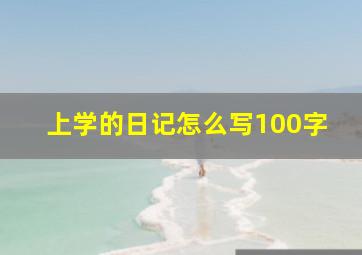 上学的日记怎么写100字